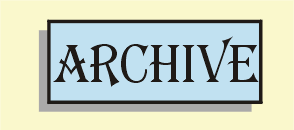 ARCHIVE